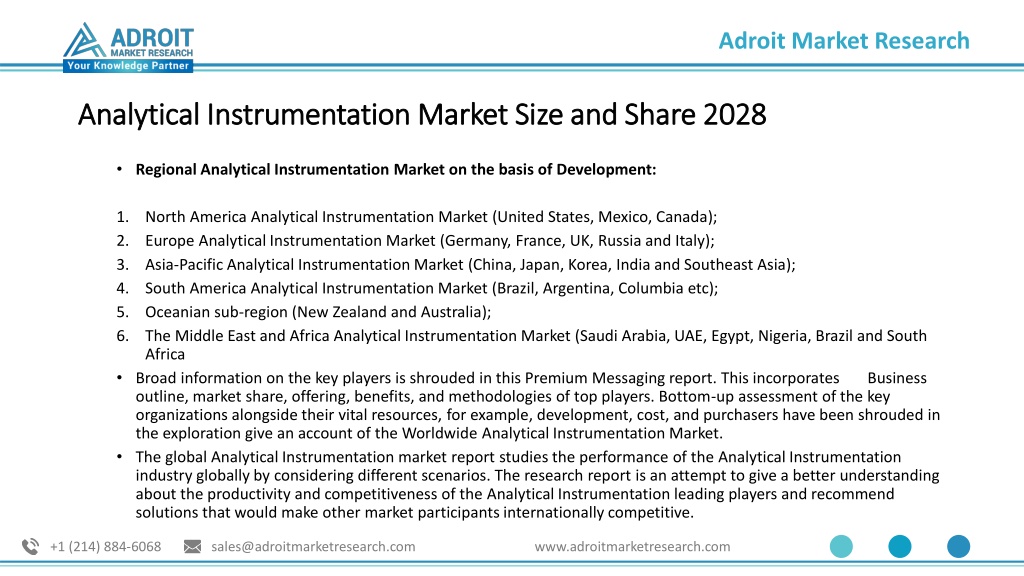 ADROIT
MARKET RESEARCH
Your Knowledge Partner

Adroit Market Research

Analytical Instrumentation Market Size and Share 2028

• Regional Analytical Instrumentation Market on the basis of Development:

1. North America Analytical Instrumentation Market (United States, Mexico, Canada);
2. Europe Analytical Instrumentation Market (Germany, France, UK, Russia and Italy);
3. Asia-Pacific Analytical Instrumentation Market (China, Japan, Korea, India and Southeast Asia);
4. South America Analytical Instrumentation Market (Brazil, Argentina, Columbia etc);
5. Oceanian sub-region (New Zealand and Australia);
6. The Middle East and Africa Analytical Instrumentation Market (Saudi Arabia, UAE, Egypt, Nigeria, Brazil and South Africa

• Broad information on the key players is shrouded in this Premium Messaging report. This incorporates Business outline, market share, offering, benefits, and methodologies of top players. Bottom-up assessment of the key organizations alongside their vital resources, for example, development, cost, and purchasers have been shrouded in the exploration give an account of the Worldwide Analytical Instrumentation Market.
• The global Analytical Instrumentation market report studies the performance of the Analytical Instrumentation industry globally by considering different scenarios. The research report is an attempt to give a better understanding about the productivity and competitiveness of the Analytical Instrumentation leading players and recommend solutions that would make other market participants internationally competitive.

+1 (214) 884-6068 sales@adroitmarketresearch.com www.adroitmarketresearch.com